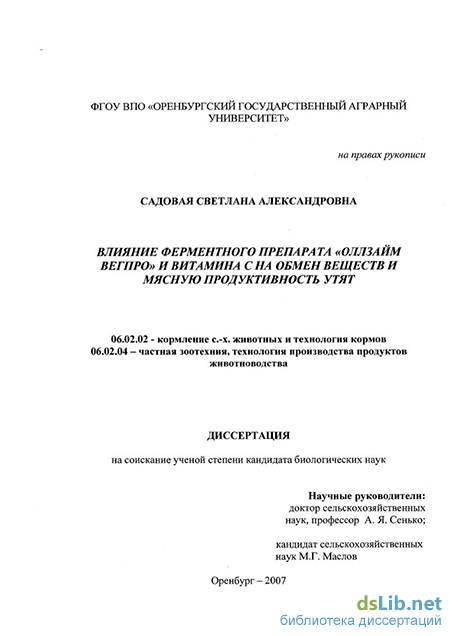 ФГОУ ВПО «ОРЕНБУРГСКИЙ ГОСУДАРСТВЕННЫЙ АГРАРНЫЙ УНИВЕРСИТЕТ»

на правах рукописи

САДОВАЯ СВЕТЛАНА АЛЕКСАНДРОВНА

ВЛИЯНИЕ ФЕРМЕНТНОГО ПРЕПАРАТА «ОЛЛЗАЙМ ВЕГПРО» И ВИТАМИНА С НА ОБМЕН ВЕЩЕСТВ И МЯСНУЮ ПРОДУКТИВНОСТЬ УТЯТ

06.02.02 - кормление с.-х. животных и технология кормов
06.02.04 – частная зоотехния, технология производства продуктов животноводства

ДИССЕРТАЦИЯ

на соискание ученой степени кандидата биологических наук

Научные руководители:
доктор сельскохозяйственных наук, профессор А. Я. Сенько;

кандидат сельскохозяйственных наук М.Г. Маслов

Оренбург – 2007

dsLib.net
библиотека диссертаций